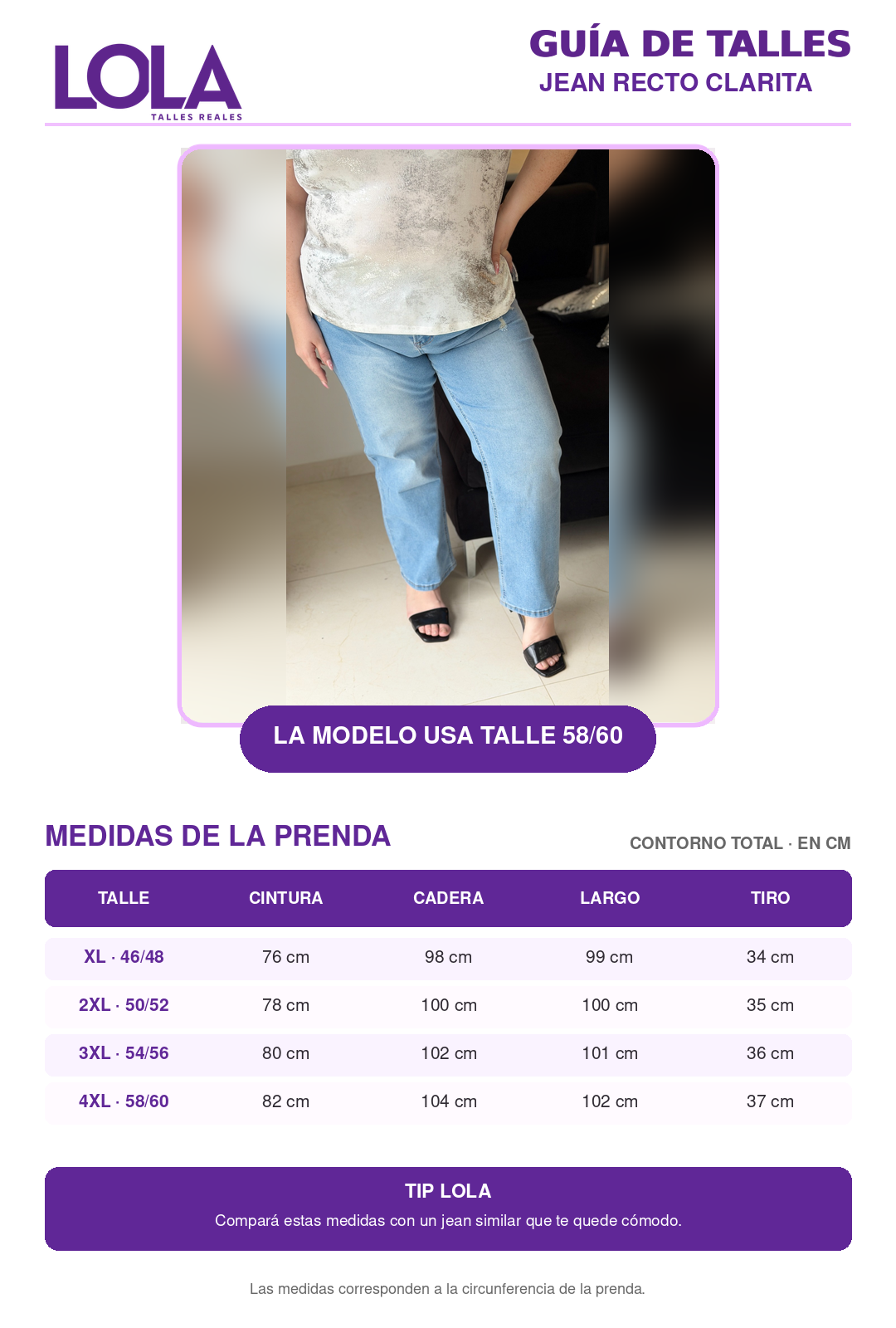 LOLA
TALLES REALES

GUÍA DE TALLES
JEAN RECTO CLARITA

LA MODELO USA TALLE 58/60

MEDIDAS DE LA PRENDA

CONTORNO TOTAL · EN CM

| TALLE | CINTURA | CADERA | LARGO | TIRO |
|---|---|---|---|---|
| XL · 46/48 | 76 cm | 98 cm | 99 cm | 34 cm |
| 2XL · 50/52 | 78 cm | 100 cm | 100 cm | 35 cm |
| 3XL · 54/56 | 80 cm | 102 cm | 101 cm | 36 cm |
| 4XL · 58/60 | 82 cm | 104 cm | 102 cm | 37 cm |

TIP LOLA
Compará estas medidas con un jean similar que te quede cómodo.

Las medidas corresponden a la circunferencia de la prenda.